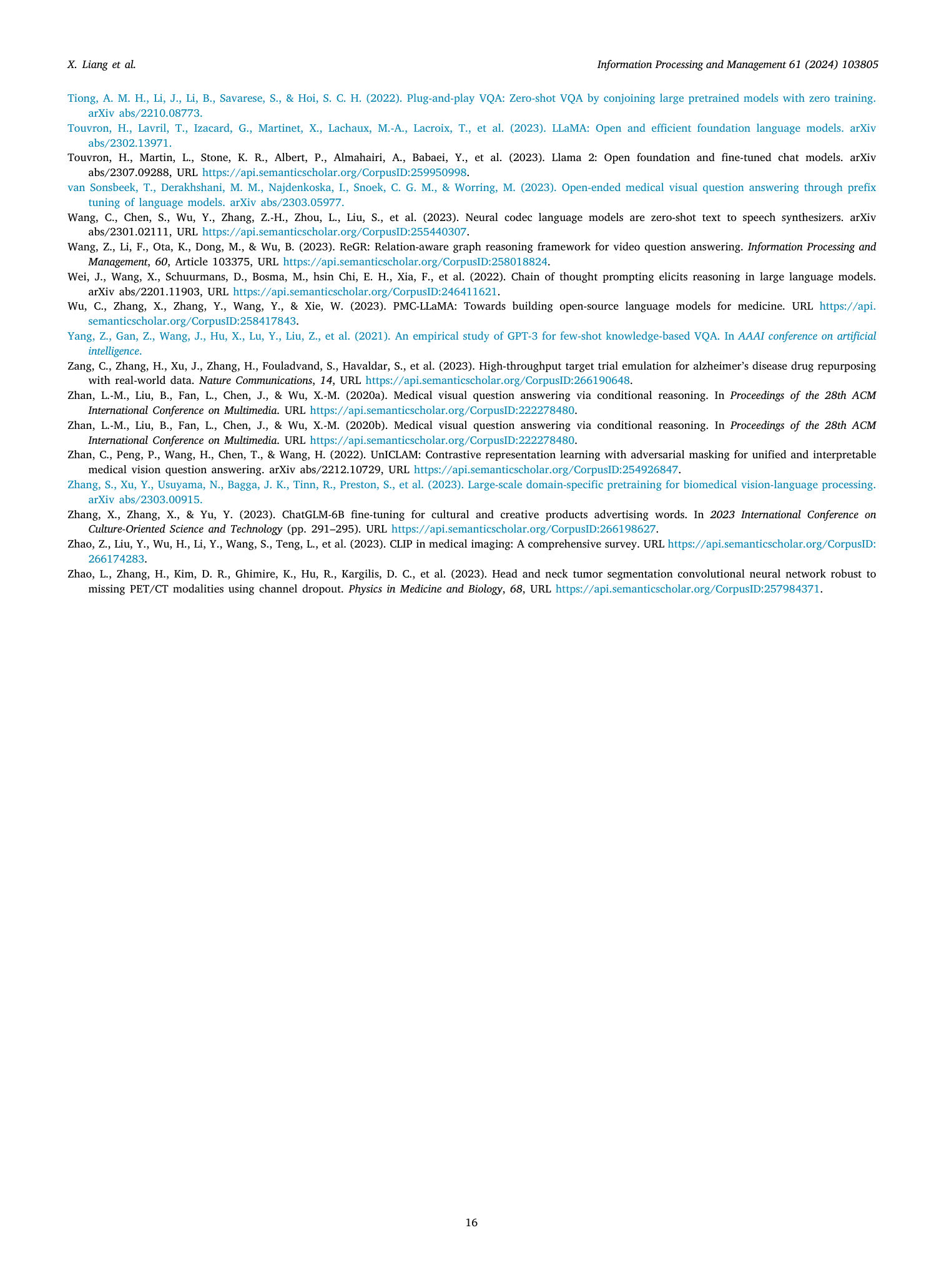 X. Liang et al.

Information Processing and Management 61 (2024) 103805

Tiong, A. M. H., Li, J., Li, B., Savarese, S., & Hoi, S. C. H. (2022). Plug-and-play VQA: Zero-shot VQA by conjoining large pretrained models with zero training. arXiv abs/2210.08773.

Touvron, H., Lavril, T., Izacard, G., Martinet, X., Lachaux, M.-A., Lacroix, T., et al. (2023). LLaMA: Open and efficient foundation language models. arXiv abs/2302.13971.

Touvron, H., Martin, L., Stone, K. R., Albert, P., Almahairi, A., Babaei, Y., et al. (2023). Llama 2: Open foundation and fine-tuned chat models. arXiv abs/2307.09288, URL https://api.semanticscholar.org/CorpusID:259950998.

van Sonsbeek, T., Derakhshani, M. M., Najdenkoska, I., Snoek, C. G. M., & Worring, M. (2023). Open-ended medical visual question answering through prefix tuning of language models. arXiv abs/2303.05977.

Wang, C., Chen, S., Wu, Y., Zhang, Z.-H., Zhou, L., Liu, S., et al. (2023). Neural codec language models are zero-shot text to speech synthesizers. arXiv abs/2301.02111, URL https://api.semanticscholar.org/CorpusID:255440307.

Wang, Z., Li, F., Ota, K., Dong, M., & Wu, B. (2023). ReGR: Relation-aware graph reasoning framework for video question answering. Information Processing and Management, 60, Article 103375, URL https://api.semanticscholar.org/CorpusID:258018824.

Wei, J., Wang, X., Schuurmans, D., Bosma, M., hsin Chi, E. H., Xia, F., et al. (2022). Chain of thought prompting elicits reasoning in large language models. arXiv abs/2201.11903, URL https://api.semanticscholar.org/CorpusID:246411621.

Wu, C., Zhang, X., Zhang, Y., Wang, Y., & Xie, W. (2023). PMC-LLaMA: Towards building open-source language models for medicine. URL https://api.semanticscholar.org/CorpusID:258417843.

Yang, Z., Gan, Z., Wang, J., Hu, X., Lu, Y., Liu, Z., et al. (2021). An empirical study of GPT-3 for few-shot knowledge-based VQA. In AAAI conference on artificial intelligence.

Zang, C., Zhang, H., Xu, J., Zhang, H., Fouladvand, S., Havaldar, S., et al. (2023). High-throughput target trial emulation for alzheimer's disease drug repurposing with real-world data. Nature Communications, 14, URL https://api.semanticscholar.org/CorpusID:266190648.

Zhan, L.-M., Liu, B., Fan, L., Chen, J., & Wu, X.-M. (2020a). Medical visual question answering via conditional reasoning. In Proceedings of the 28th ACM International Conference on Multimedia. URL https://api.semanticscholar.org/CorpusID:222278480.

Zhan, L.-M., Liu, B., Fan, L., Chen, J., & Wu, X.-M. (2020b). Medical visual question answering via conditional reasoning. In Proceedings of the 28th ACM International Conference on Multimedia. URL https://api.semanticscholar.org/CorpusID:222278480.

Zhan, C., Peng, P., Wang, H., Chen, T., & Wang, H. (2022). UnICLAM: Contrastive representation learning with adversarial masking for unified and interpretable medical vision question answering. arXiv abs/2212.10729, URL https://api.semanticscholar.org/CorpusID:254926847.

Zhang, S., Xu, Y., Usuyama, N., Bagga, J. K., Tinn, R., Preston, S., et al. (2023). Large-scale domain-specific pretraining for biomedical vision-language processing. arXiv abs/2303.00915.

Zhang, X., Zhang, X., & Yu, Y. (2023). ChatGLM-6B fine-tuning for cultural and creative products advertising words. In 2023 International Conference on Culture-Oriented Science and Technology (pp. 291–295). URL https://api.semanticscholar.org/CorpusID:266198627.

Zhao, Z., Liu, Y., Wu, H., Li, Y., Wang, S., Teng, L., et al. (2023). CLIP in medical imaging: A comprehensive survey. URL https://api.semanticscholar.org/CorpusID:266174283.

Zhao, L., Zhang, H., Kim, D. R., Ghimire, K., Hu, R., Kargilis, D. C., et al. (2023). Head and neck tumor segmentation convolutional neural network robust to missing PET/CT modalities using channel dropout. Physics in Medicine and Biology, 68, URL https://api.semanticscholar.org/CorpusID:257984371.

16